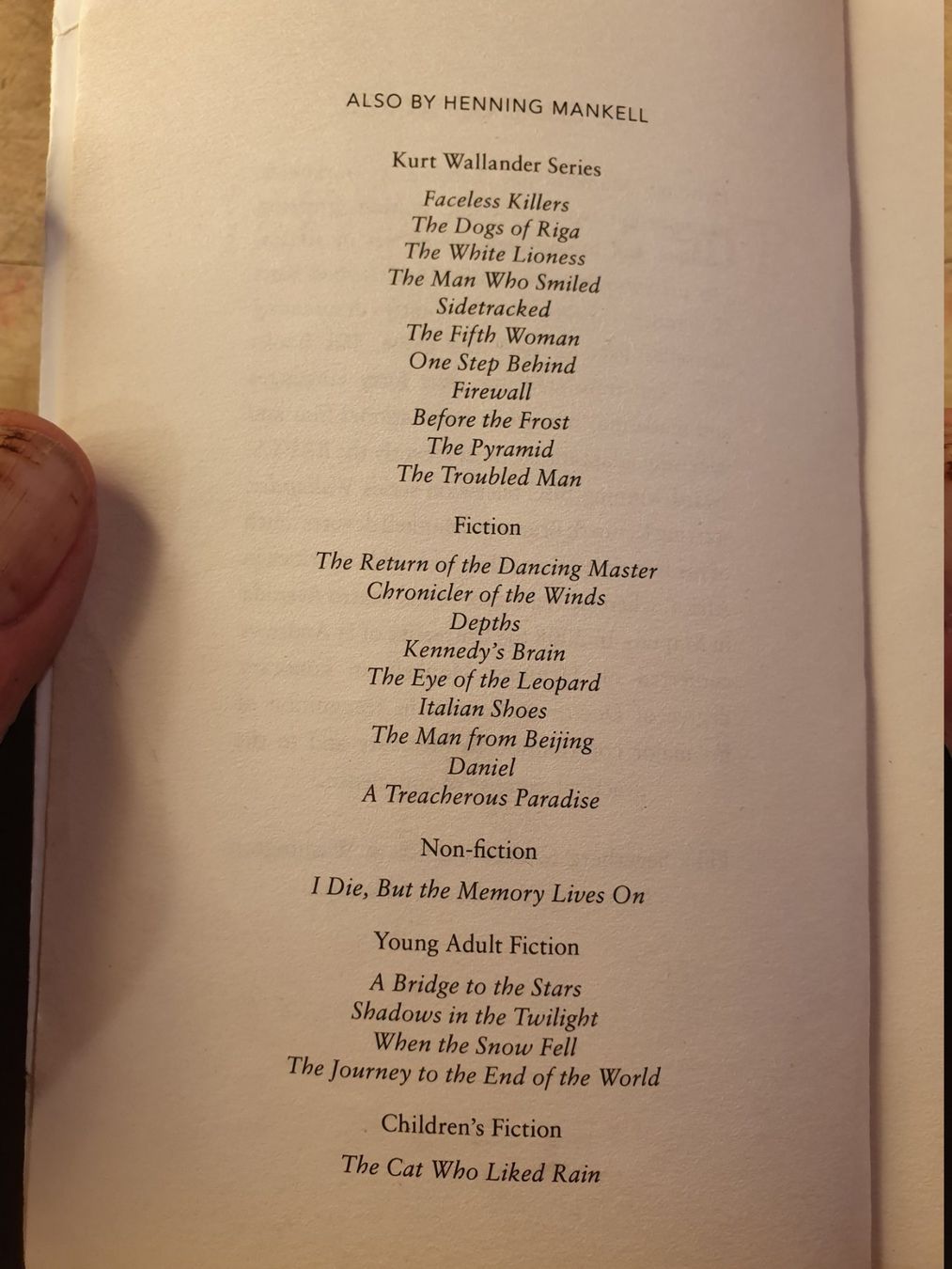 ALSO BY HENNING MANKELL

Kurt Wallander Series

Faceless Killers
The Dogs of Riga
The White Lioness
The Man Who Smiled
Sidetracked
The Fifth Woman
One Step Behind
Firewall
Before the Frost
The Pyramid
The Troubled Man

Fiction

The Return of the Dancing Master
Chronicler of the Winds
Depths
Kennedy's Brain
The Eye of the Leopard
Italian Shoes
The Man from Beijing
Daniel
A Treacherous Paradise

Non-fiction

I Die, But the Memory Lives On

Young Adult Fiction

A Bridge to the Stars
Shadows in the Twilight
When the Snow Fell
The Journey to the End of the World

Children's Fiction

The Cat Who Liked Rain